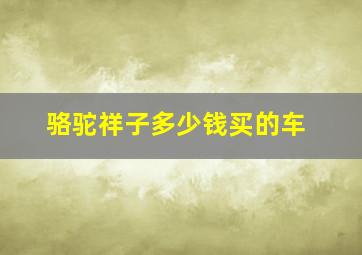 骆驼祥子多少钱买的车